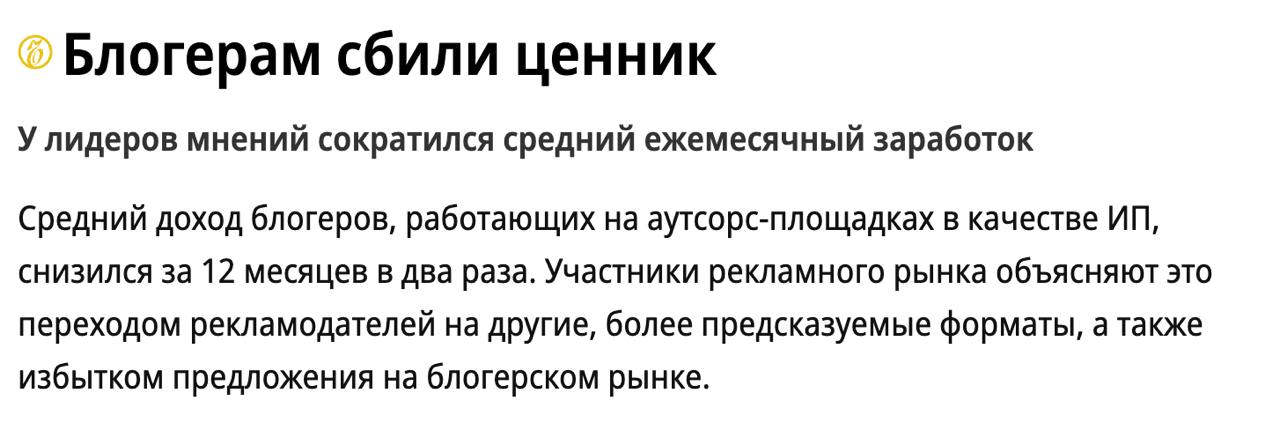 Блогерам сбили ценник

У лидеров мнений сократился средний ежемесячный заработок

Средний доход блогеров, работающих на аутсорс-площадках в качестве ИП, снизился за 12 месяцев в два раза. Участники рекламного рынка объясняют это переходом рекламодателей на другие, более предсказуемые форматы, а также избытком предложения на блогерском рынке.